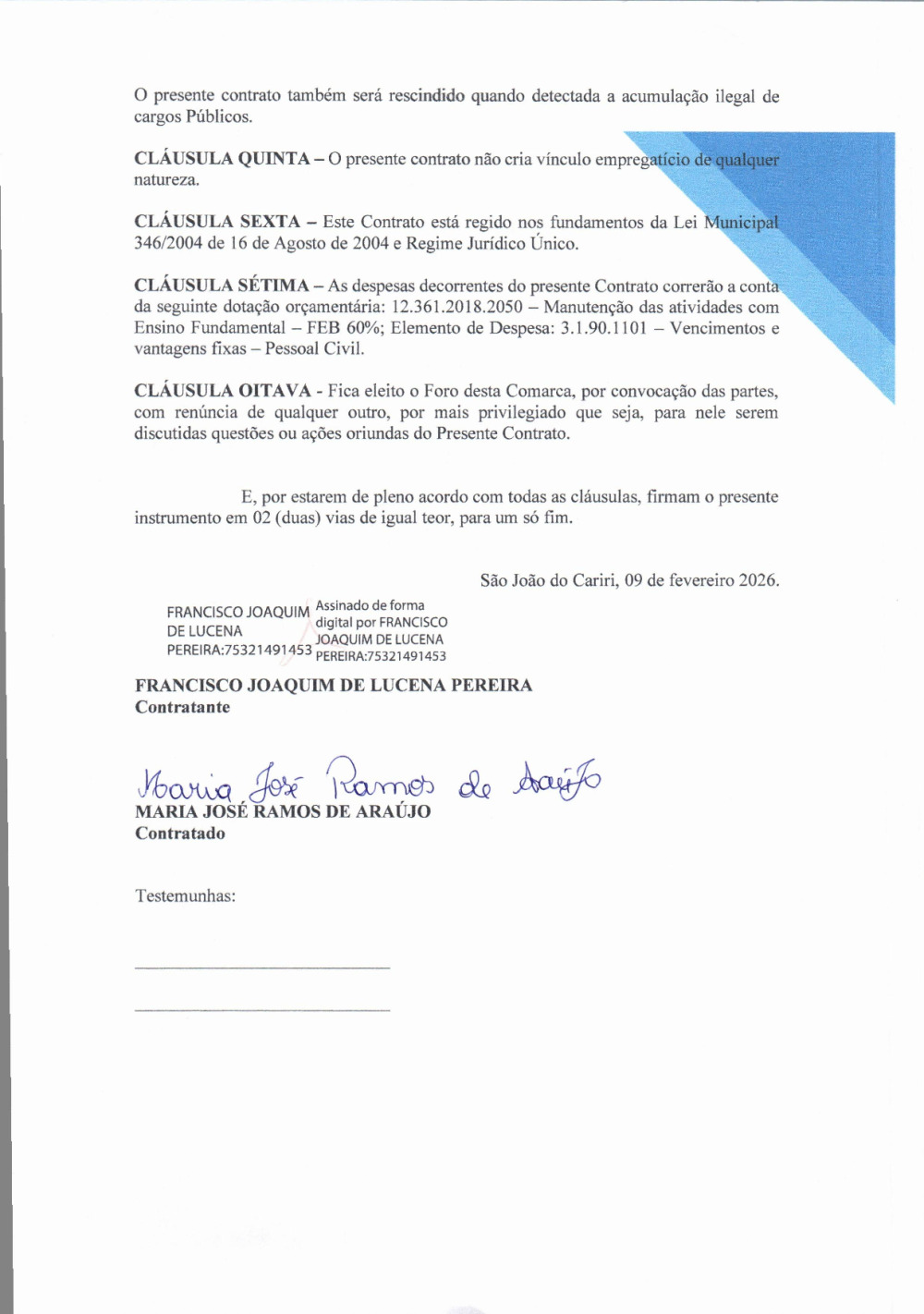 O presente contrato também será rescindido quando detectada a acumulação ilegal de cargos Públicos.

CLÁUSULA QUINTA – O presente contrato não cria vínculo empregatício de qualquer natureza.

CLÁUSULA SEXTA – Este Contrato está regido nos fundamentos da Lei Municipal 346/2004 de 16 de Agosto de 2004 e Regime Jurídico Único.

CLÁUSULA SÉTIMA – As despesas decorrentes do presente Contrato correrão a conta da seguinte dotação orçamentária: 12.361.2018.2050 – Manutenção das atividades com Ensino Fundamental – FEB 60%; Elemento de Despesa: 3.1.90.1101 – Vencimentos e vantagens fixas – Pessoal Civil.

CLÁUSULA OITAVA - Fica eleito o Foro desta Comarca, por convocação das partes, com renúncia de qualquer outro, por mais privilegiado que seja, para nele serem discutidas questões ou ações oriundas do Presente Contrato.

E, por estarem de pleno acordo com todas as cláusulas, firmam o presente instrumento em 02 (duas) vias de igual teor, para um só fim.

São João do Cariri, 09 de fevereiro 2026.

FRANCISCO JOAQUIM DE LUCENA PEREIRA:75321491453

Assinado de forma digital por FRANCISCO JOAQUIM DE LUCENA PEREIRA:75321491453

FRANCISCO JOAQUIM DE LUCENA PEREIRA
Contratante

Maria José Ramos de Araújo
MARIA JOSÉ RAMOS DE ARAÚJO
Contratado

Testemunhas: